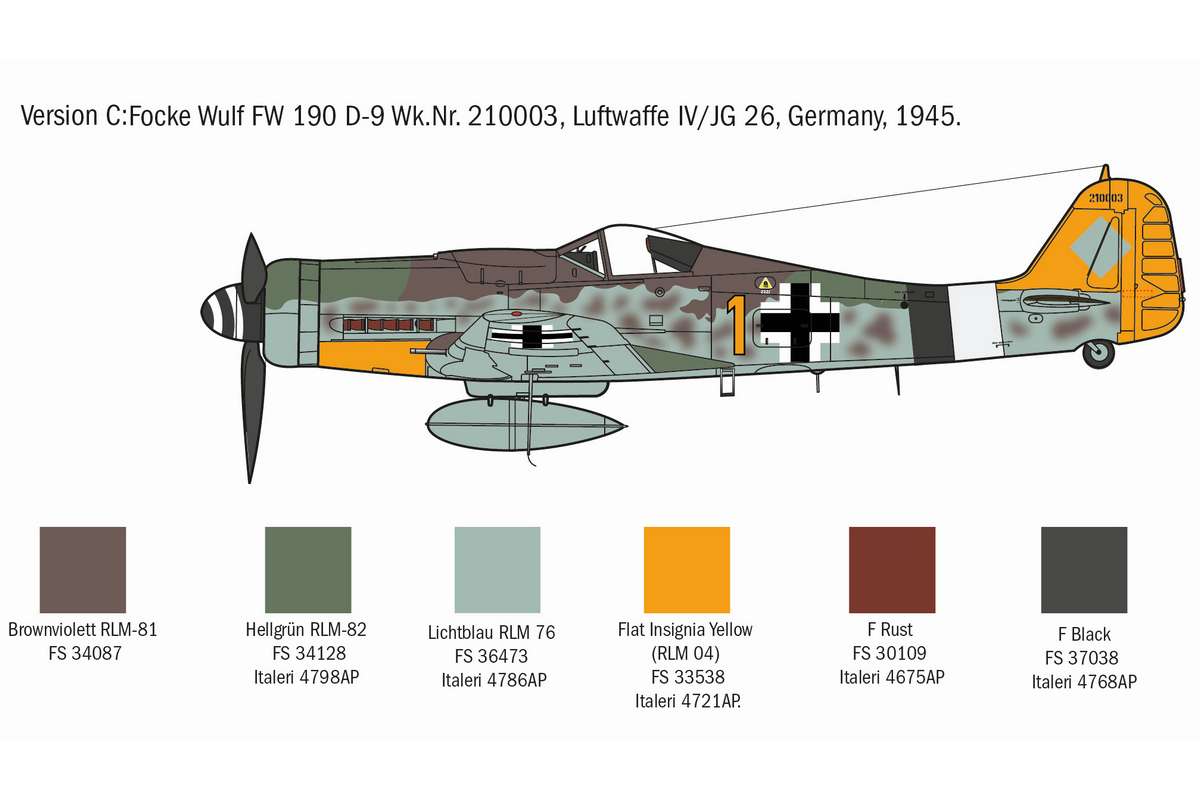 Version C:Focke Wulf FW 190 D-9 Wk.Nr. 210003, Luftwaffe IV/JG 26, Germany, 1945.

210003

1

Brownviolett RLM-81
FS 34087

Hellgrün RLM-82
FS 34128
Italeri 4798AP

Lichtblau RLM 76
FS 36473
Italeri 4786AP

Flat Insignia Yellow
(RLM 04)
FS 33538
Italeri 4721AP.

F Rust
FS 30109
Italeri 4675AP

F Black
FS 37038
Italeri 4768AP